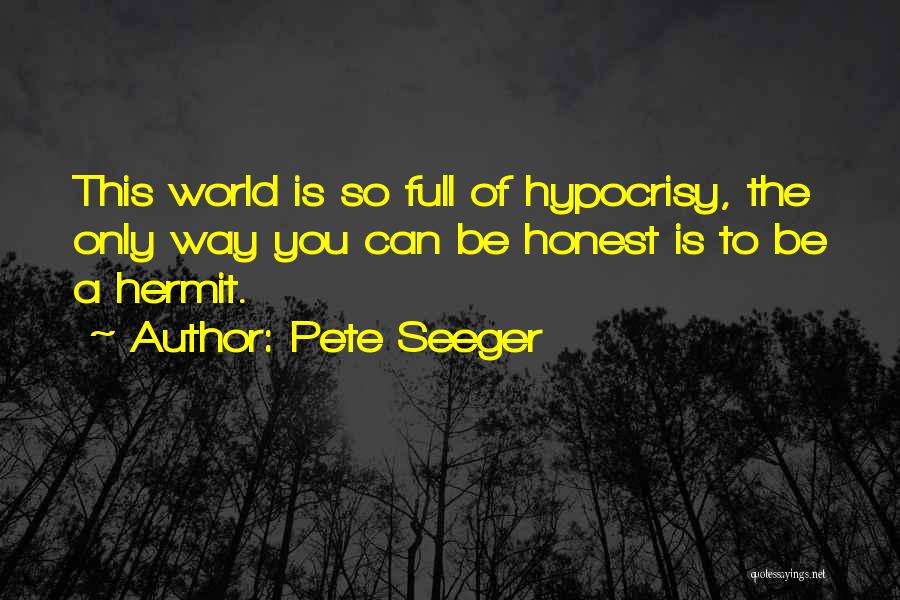 This world is so full of hypocrisy, the only way you can be honest is to be a hermit.

~ Author: Pete Seeger

quotessayings.net